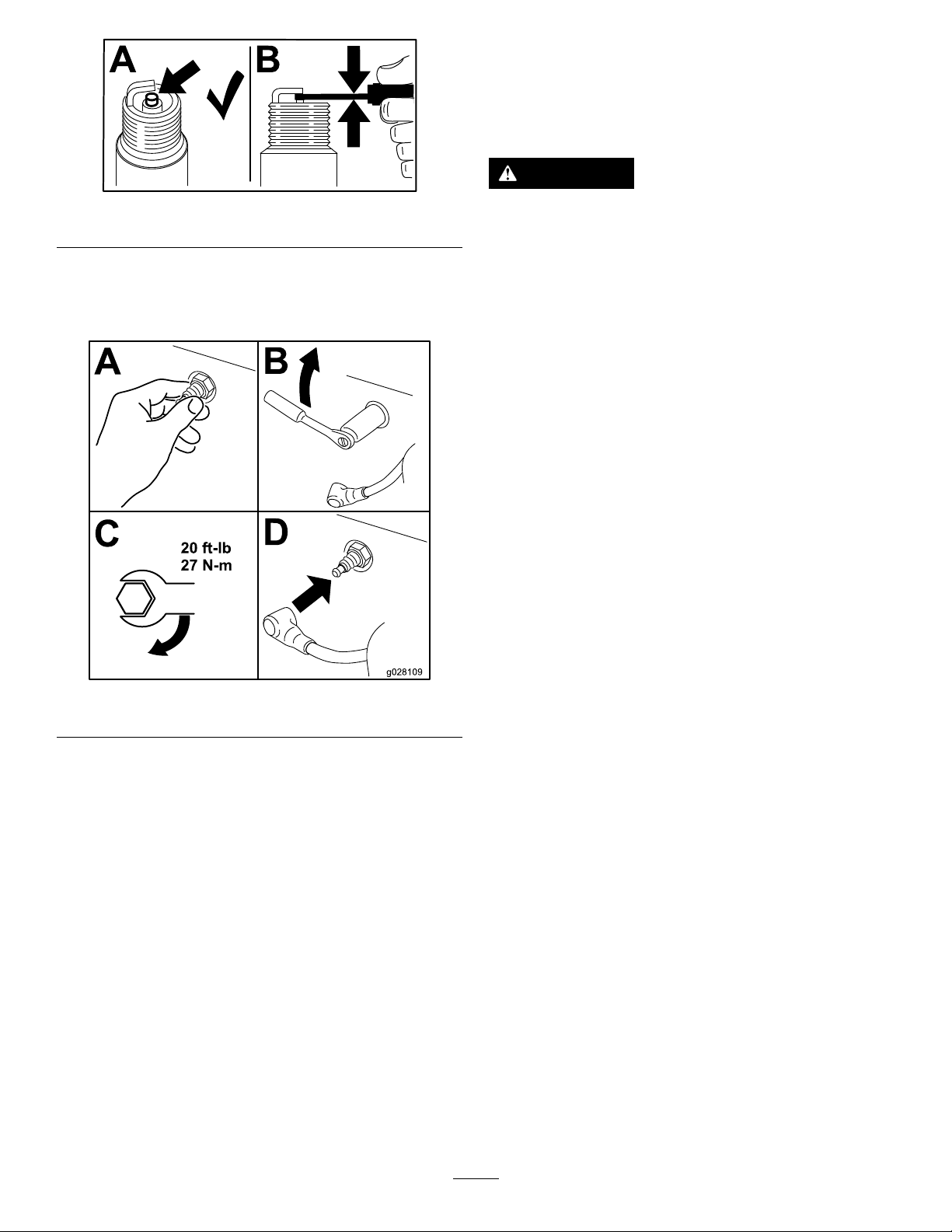 A
B
A
B
C
20 ft-lb
27 N-m
D
g028109